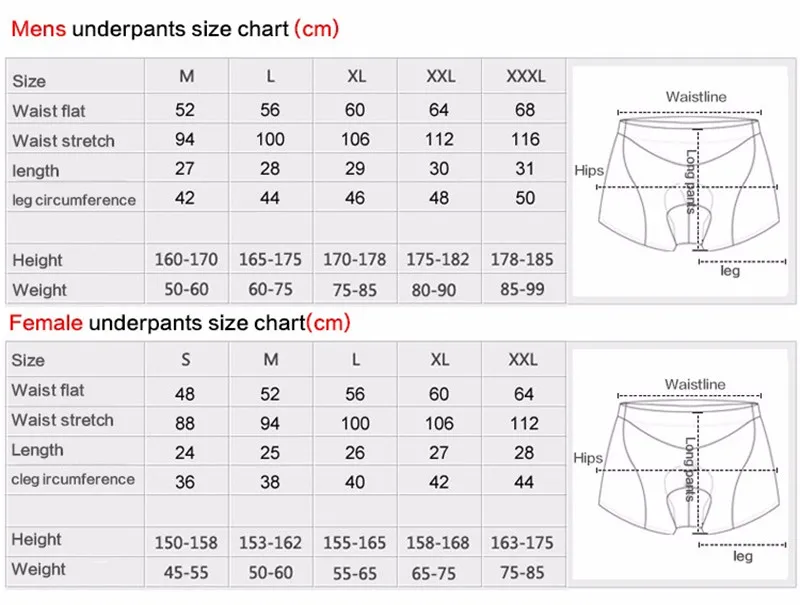 Mens underpants size chart (cm)

| Size | M | L | XL | XXL | XXXL |
|---|---|---|---|---|---|
| Waist flat | 52 | 56 | 60 | 64 | 68 |
| Waist stretch | 94 | 100 | 106 | 112 | 116 |
| length | 27 | 28 | 29 | 30 | 31 |
| leg circumference | 42 | 44 | 46 | 48 | 50 |
| | | | | | |
| Height | 160-170 | 165-175 | 170-178 | 175-182 | 178-185 |
| Weight | 50-60 | 60-75 | 75-85 | 80-90 | 85-99 |

Waistline
Hips
Long pants
leg

Female underpants size chart(cm)

| Size | S | M | L | XL | XXL |
|---|---|---|---|---|---|
| Waist flat | 48 | 52 | 56 | 60 | 64 |
| Waist stretch | 88 | 94 | 100 | 106 | 112 |
| Length | 24 | 25 | 26 | 27 | 28 |
| cleg ircumference | 36 | 38 | 40 | 42 | 44 |
| | | | | | |
| Height | 150-158 | 153-162 | 155-165 | 158-168 | 163-175 |
| Weight | 45-55 | 50-60 | 55-65 | 65-75 | 75-85 |

Waistline
Hips
Long pants
leg